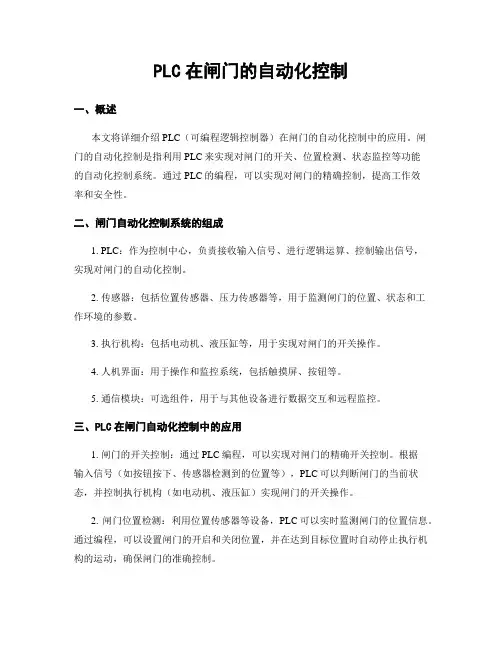 PLC 在闸门的自动化控制

一、概述

本文将详细介绍 PLC（可编程逻辑控制器）在闸门的自动化控制中的应用。闸门的自动化控制是指利用 PLC 来实现对闸门的开关、位置检测、状态监控等功能的自动化控制系统。通过 PLC 的编程，可以实现对闸门的精确控制，提高工作效率和安全性。

二、闸门自动化控制系统的组成

1. PLC：作为控制中心，负责接收输入信号、进行逻辑运算、控制输出信号，实现对闸门的自动化控制。

2. 传感器：包括位置传感器、压力传感器等，用于监测闸门的位置、状态和工作环境的参数。

3. 执行机构：包括电动机、液压缸等，用于实现对闸门的开关操作。

4. 人机界面：用于操作和监控系统，包括触摸屏、按钮等。

5. 通信模块：可选组件，用于与其他设备进行数据交互和远程监控。

三、PLC 在闸门自动化控制中的应用

1. 闸门的开关控制：通过 PLC 编程，可以实现对闸门的精确开关控制。根据输入信号（如按钮按下、传感器检测到的位置等），PLC 可以判断闸门的当前状态，并控制执行机构（如电动机、液压缸）实现闸门的开关操作。

2. 闸门位置检测：利用位置传感器等设备，PLC 可以实时监测闸门的位置信息。通过编程，可以设置闸门的开启和关闭位置，并在达到目标位置时自动停止执行机构的运动，确保闸门的准确控制。